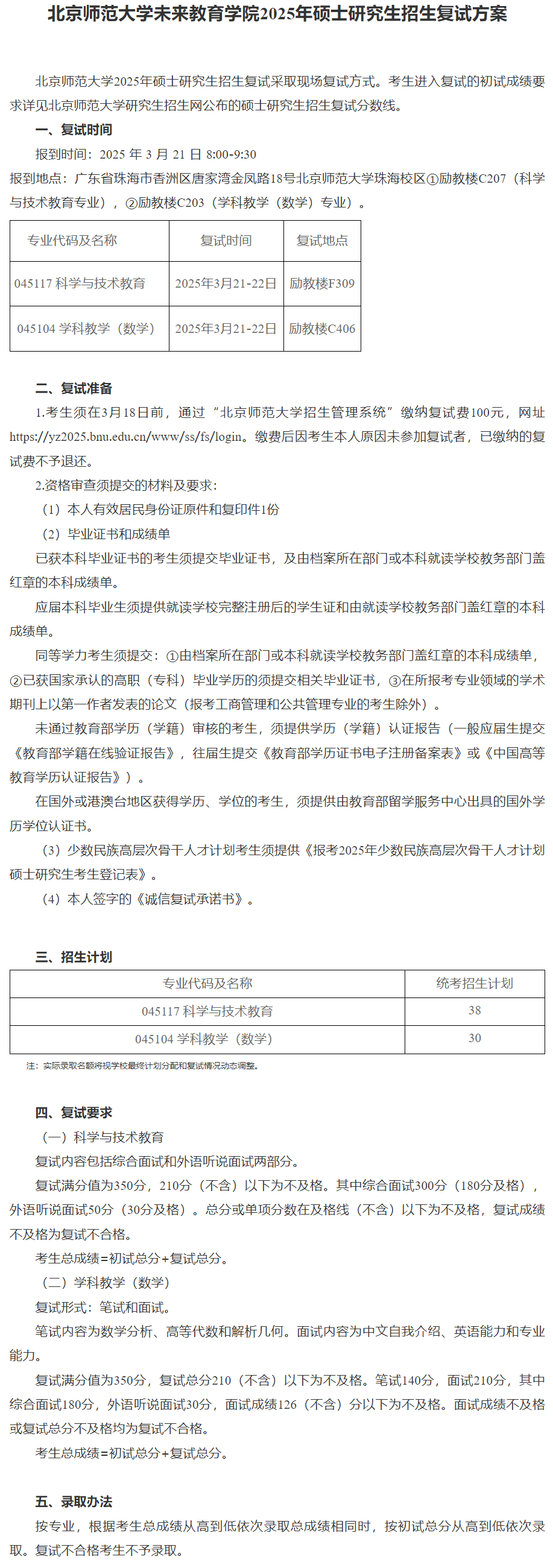 北京师范大学未来教育学院2025年硕士研究生招生复试方案

北京师范大学2025年硕士研究生招生复试采取现场复试方式。考生进入复试的初试成绩要求详见北京师范大学研究生招生网公布的硕士研究生招生复试分数线。

一、复试时间

报到时间：2025 年 3 月 21 日 8:00-9:30

报到地点：广东省珠海市香洲区唐家湾金凤路18号北京师范大学珠海校区①励教楼C207（科学与技术教育专业），②励教楼C203（学科教学（数学）专业）。

| 专业代码及名称 | 复试时间 | 复试地点 |
|---|---|---|
| 045117 科学与技术教育 | 2025年3月21-22日 | 励教楼F309 |
| 045104 学科教学（数学） | 2025年3月21-22日 | 励教楼C406 |

二、复试准备

1.考生须在3月18日前，通过“北京师范大学招生管理系统”缴纳复试费100元，网址https://yz2025.bnu.edu.cn/www/ss/fs/login。缴费后因考生本人原因未参加复试者，已缴纳的复试费不予退还。

2.资格审查须提交的材料及要求：

（1）本人有效居民身份证原件和复印件1份

（2）毕业证书和成绩单

已获本科毕业证书的考生须提交毕业证书，及由档案所在部门或本科就读学校教务部门盖红章的本科成绩单。

应届本科毕业生须提供就读学校完整注册后的学生证和由就读学校教务部门盖红章的本科成绩单。

同等学力考生须提交：①由档案所在部门或本科就读学校教务部门盖红章的本科成绩单，②已获国家承认的高职（专科）毕业学历的须提交相关毕业证书，③在所报考专业领域的学术期刊上以第一作者发表的论文（报考工商管理和公共管理专业的考生除外）。

未通过教育部学历（学籍）审核的考生，须提供学历（学籍）认证报告（一般应届生提交《教育部学籍在线验证报告》，往届生提交《教育部学历证书电子注册备案表》或《中国高等教育学历认证报告》）。

在国外或港澳台地区获得学历、学位的考生，须提供由教育部留学服务中心出具的国外学历学位认证书。

（3）少数民族高层次骨干人才计划考生须提供《报考2025年少数民族高层次骨干人才计划硕士研究生考生登记表》。

（4）本人签字的《诚信复试承诺书》。

三、招生计划

| 专业代码及名称 | 统考招生计划 |
|---|---|
| 045117 科学与技术教育 | 38 |
| 045104 学科教学（数学） | 30 |

注：实际录取名额将视学校最终计划分配和复试情况动态调整。

四、复试要求

（一）科学与技术教育

复试内容包括综合面试和外语听说面试两部分。

复试满分值为350分，210分（不含）以下为不及格。其中综合面试300分（180分及格），外语听说面试50分（30分及格）。总分或单项分数在及格线（不含）以下为不及格，复试成绩不及格为复试不合格。

考生总成绩=初试总分+复试总分。

（二）学科教学（数学）

复试形式：笔试和面试。

笔试内容为数学分析、高等代数和解析几何。面试内容为中文自我介绍、英语能力和专业能力。

复试满分值为350分，复试总分210（不含）以下为不及格。笔试140分，面试210分，其中综合面试180分，外语听说面试30分，面试成绩126（不含）分以下为不及格。面试成绩不及格或复试总分不及格均为复试不合格。

考生总成绩=初试总分+复试总分。

五、录取办法

按专业，根据考生总成绩从高到低依次录取总成绩相同时，按初试总分从高到低依次录取。复试不合格考生不予录取。